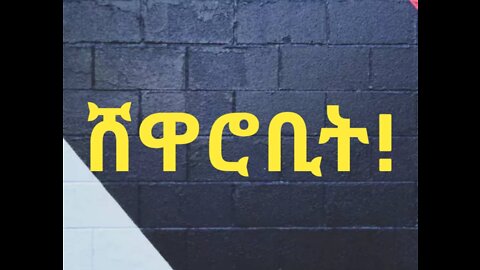 ሸዋሮቢት!